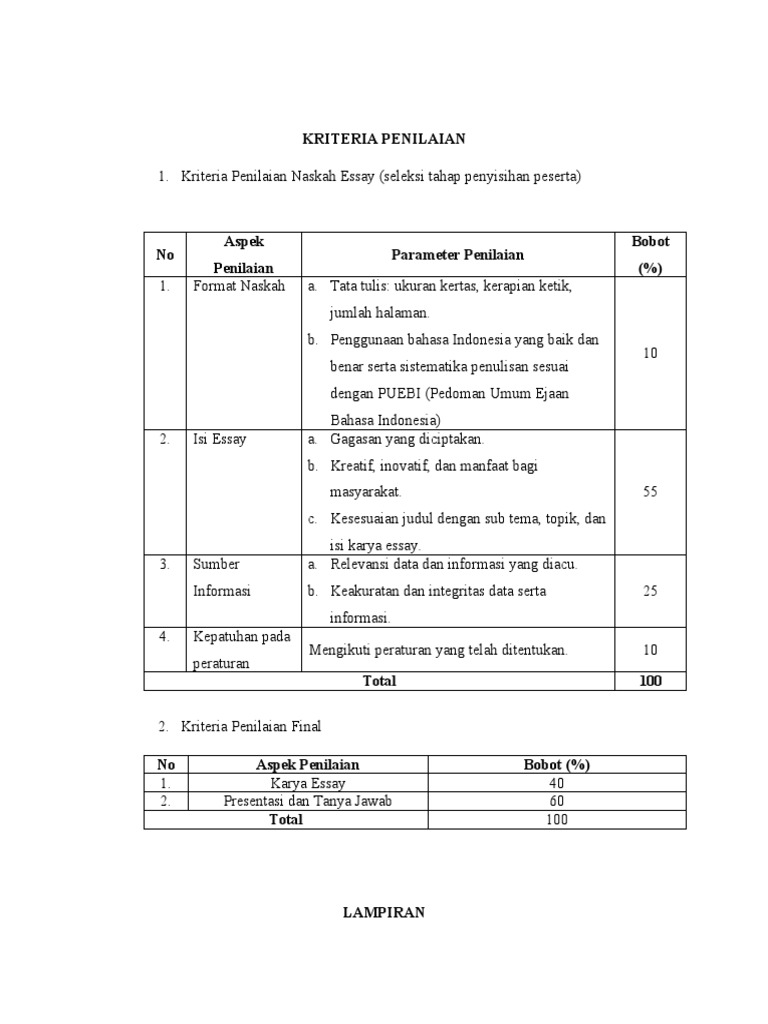 KRITERIA PENILAIAN

1. Kriteria Penilaian Naskah Essay (seleksi tahap penyisihan peserta)

| No | Aspek Penilaian | Parameter Penilaian | Bobot (%) |
|---|---|---|---|
| 1. | Format Naskah | a. Tata tulis: ukuran kertas, kerapian ketik, jumlah halaman. b. Penggunaan bahasa Indonesia yang baik dan benar serta sistematika penulisan sesuai dengan PUEBI (Pedoman Umum Ejaan Bahasa Indonesia) | 10 |
| 2. | Isi Essay | a. Gagasan yang diciptakan. b. Kreatif, inovatif, dan manfaat bagi masyarakat. c. Kesesuaian judul dengan sub tema, topik, dan isi karya essay. | 55 |
| 3. | Sumber Informasi | a. Relevansi data dan informasi yang diacu. b. Keakuratan dan integritas data serta informasi. | 25 |
| 4. | Kepatuhan pada peraturan | Mengikuti peraturan yang telah ditentukan. | 10 |
| Total | | | 100 |

2. Kriteria Penilaian Final

| No | Aspek Penilaian | Bobot (%) |
|---|---|---|
| 1. | Karya Essay | 40 |
| 2. | Presentasi dan Tanya Jawab | 60 |
| Total | | 100 |

LAMPIRAN